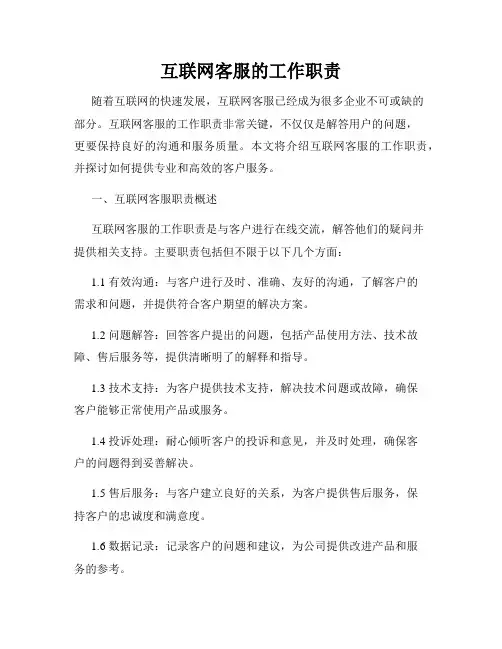 互联网客服的工作职责

随着互联网的快速发展，互联网客服已经成为很多企业不可或缺的部分。互联网客服的工作职责非常关键，不仅仅是解答用户的问题，更要保持良好的沟通和服务质量。本文将介绍互联网客服的工作职责，并探讨如何提供专业和高效的客户服务。

一、互联网客服职责概述

互联网客服的工作职责是与客户进行在线交流，解答他们的疑问并提供相关支持。主要职责包括但不限于以下几个方面：

1.1 有效沟通：与客户进行及时、准确、友好的沟通，了解客户的需求和问题，并提供符合客户期望的解决方案。

1.2 问题解答：回答客户提出的问题，包括产品使用方法、技术故障、售后服务等，提供清晰明了的解释和指导。

1.3 技术支持：为客户提供技术支持，解决技术问题或故障，确保客户能够正常使用产品或服务。

1.4 投诉处理：耐心倾听客户的投诉和意见，并及时处理，确保客户的问题得到妥善解决。

1.5 售后服务：与客户建立良好的关系，为客户提供售后服务，保持客户的忠诚度和满意度。

1.6 数据记录：记录客户的问题和建议，为公司提供改进产品和服务的参考。